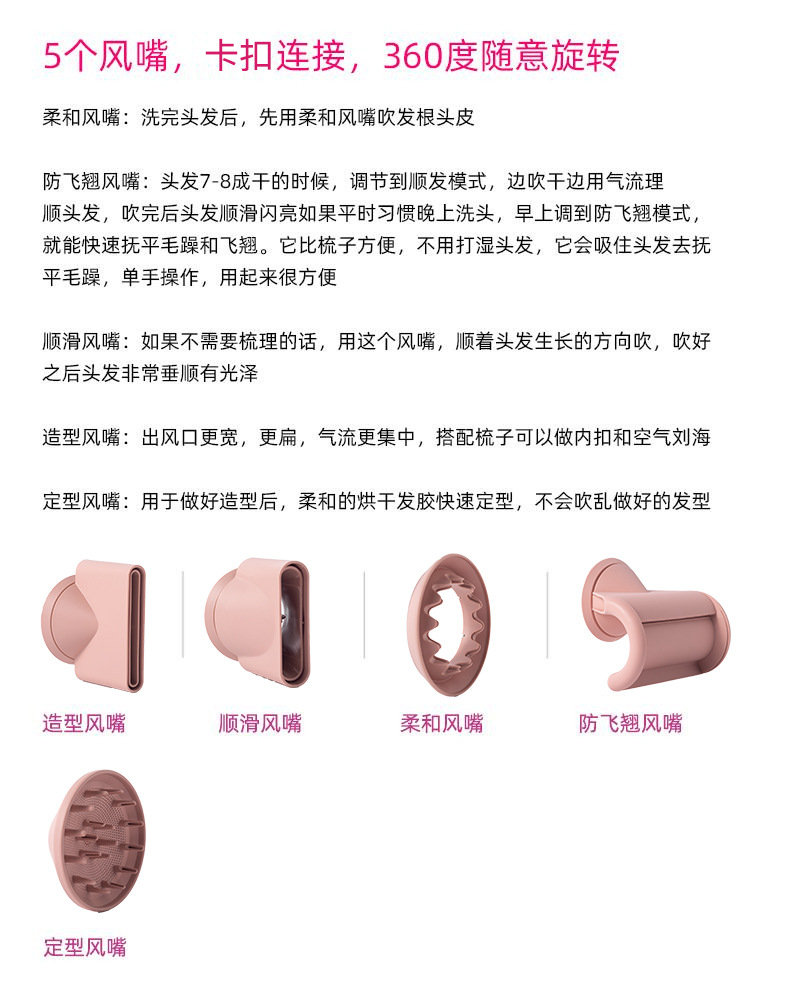 5个风嘴，卡扣连接，360度随意旋转

柔和风嘴：洗完头发后，先用柔和风嘴吹发根头皮

防飞翘风嘴：头发7-8成干的时候，调节到顺发模式，边吹干边用气流理顺头发，吹完后头发顺滑闪亮如果平时习惯晚上洗头，早上调到防飞翘模式，就能快速抚平毛躁和飞翘。它比梳子方便，不用打湿头发，它会吸住头发去抚平毛躁，单手操作，用起来很方便

顺滑风嘴：如果不需要梳理的话，用这个风嘴，顺着头发生长的方向吹，吹好之后头发非常垂顺有光泽

造型风嘴：出风口更宽，更扁，气流更集中，搭配梳子可以做内扣和空气刘海

定型风嘴：用于做好造型后，柔和的烘干发胶快速定型，不会吹乱做好的发型

造型风嘴

顺滑风嘴

柔和风嘴

防飞翘风嘴

定型风嘴